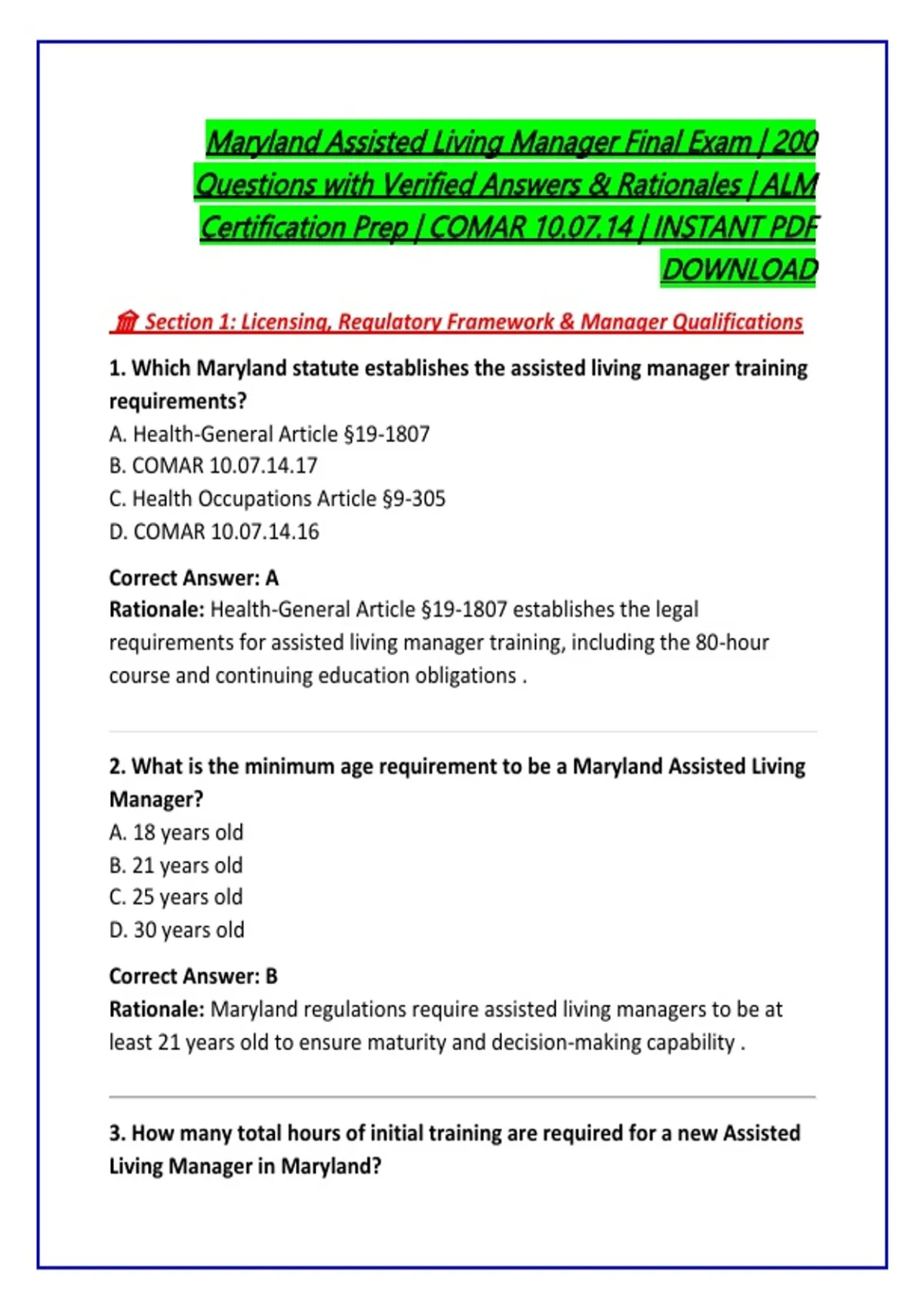 Maryland Assisted Living Manager Final Exam | 200 Questions with Verified Answers & Rationales | ALM Certification Prep | COMAR 10.07.14 | INSTANT PDF DOWNLOAD

🏛 Section 1: Licensing, Regulatory Framework & Manager Qualifications

1. Which Maryland statute establishes the assisted living manager training requirements?
A. Health-General Article §19-1807
B. COMAR 10.07.14.17
C. Health Occupations Article §9-305
D. COMAR 10.07.14.16

Correct Answer: A
Rationale: Health-General Article §19-1807 establishes the legal requirements for assisted living manager training, including the 80-hour course and continuing education obligations .

2. What is the minimum age requirement to be a Maryland Assisted Living Manager?
A. 18 years old
B. 21 years old
C. 25 years old
D. 30 years old

Correct Answer: B
Rationale: Maryland regulations require assisted living managers to be at least 21 years old to ensure maturity and decision-making capability .

3. How many total hours of initial training are required for a new Assisted Living Manager in Maryland?